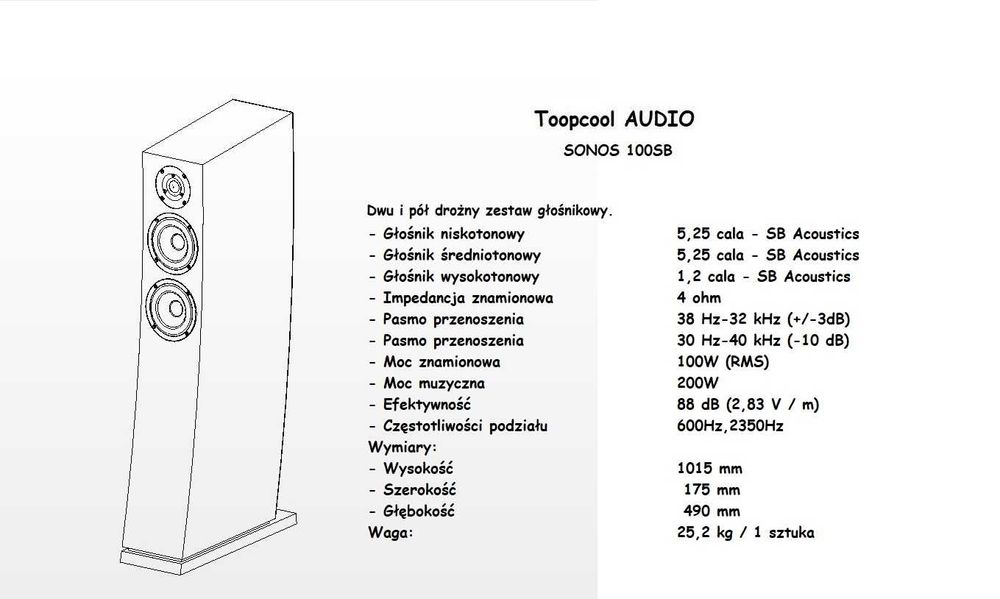 Toopcool AUDIO

SONOS 100SB

Dwu i pół drożny zestaw głośnikowy.

| | |
|---|---|
| - Głośnik niskotonowy | 5,25 cala - SB Acoustics |
| - Głośnik średniotonowy | 5,25 cala - SB Acoustics |
| - Głośnik wysokotonowy | 1,2 cala - SB Acoustics |
| - Impedancja znamionowa | 4 ohm |
| - Pasmo przenoszenia | 38 Hz-32 kHz (+/-3dB) |
| - Pasmo przenoszenia | 30 Hz-40 kHz (-10 dB) |
| - Moc znamionowa | 100W (RMS) |
| - Moc muzyczna | 200W |
| - Efektywność | 88 dB (2,83 V / m) |
| - Częstotliwości podziału | 600Hz,2350Hz |
| Wymiary: | |
| - Wysokość | 1015 mm |
| - Szerokość | 175 mm |
| - Głębokość | 490 mm |
| Waga: | 25,2 kg / 1 sztuka |